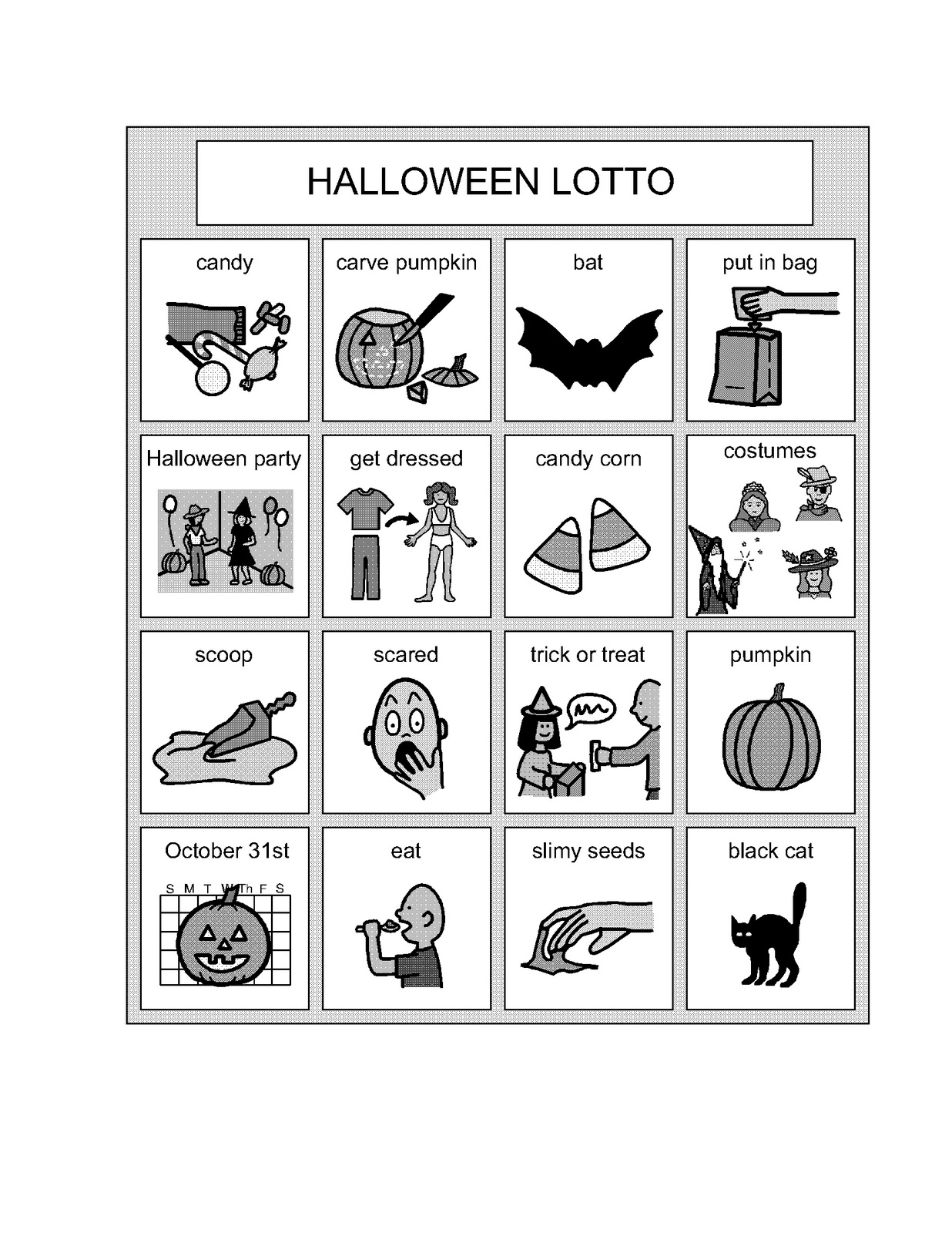 HALLOWEEN LOTTO

| candy | carve pumpkin | bat | put in bag |
|---|---|---|---|
| Halloween party | get dressed | candy corn | costumes |
| scoop | scared | trick or treat | pumpkin |
| October 31st S M T W Th F S | eat | slimy seeds | black cat |